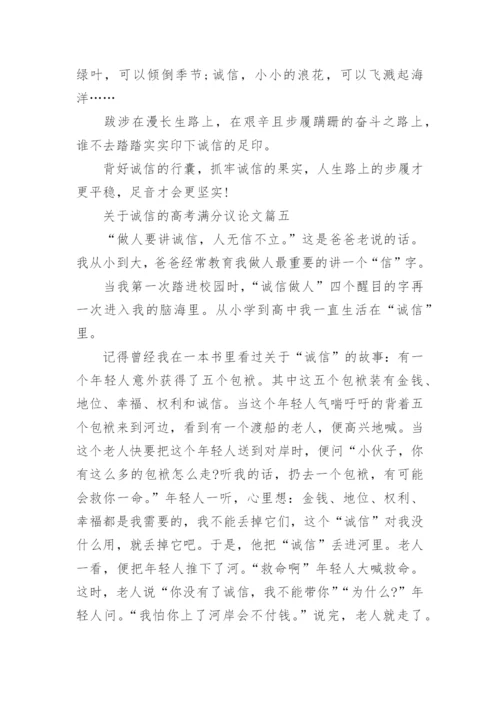 绿叶，可以倾倒季节；诚信，小小的浪花，可以飞溅起海洋……

跋涉在漫长生路上，在艰辛且步履蹒跚的奋斗之路上，谁不去踏踏实实印下诚信的足印。

背好诚信的行囊，抓牢诚信的果实，人生路上的步履才更平稳，足音才会更坚实！

关于诚信的高考满分议论文篇五

“做人要讲诚信，人无信不立。”这是爸爸老说的话。我从小到大，爸爸经常教育我做人最重要的讲一个“信”字。

当我第一次踏进校园时，“诚信做人”四个醒目的字再一次进入我的脑海里。从小学到高中我一直生活在“诚信”里。

记得曾经我在一本书里看过关于“诚信”的故事：有一个年轻人意外获得了五个包袱。其中这五个包袱装有金钱、地位、幸福、权利和诚信。当这个年轻人气喘吁吁的背着五个包袱来到河边，看到有一个渡船的老人，便高兴地喊。当这个老人快要把这个年轻人送到对岸时，便问“小伙子，你有这么多的包袱怎么走?听我的话，扔去一个包袱，有可能会救你一命。”年轻人一听，心里想：金钱、地位、权利、幸福都是我需要的，我不能丢掉它们，这个“诚信”对我没什么用，就丢掉它吧。于是，他把“诚信”丢进河里。老人一看，便把年轻人推下了河。“救命啊”年轻人大喊救命。这时，老人说“你没有了诚信，我不能带你”“为什么?”年轻人问。“我怕你上了河岸会不付钱。”说完，老人就走了。